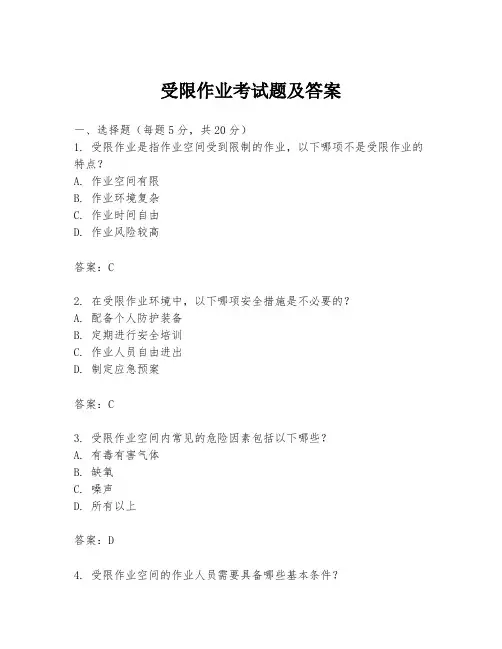 受限作业考试题及答案

一、选择题（每题5分，共20分）
1. 受限作业是指作业空间受到限制的作业，以下哪项不是受限作业的特点？
A. 作业空间有限
B. 作业环境复杂
C. 作业时间自由
D. 作业风险较高

答案：C

2. 在受限作业环境中，以下哪项安全措施是不必要的？
A. 配备个人防护装备
B. 定期进行安全培训
C. 作业人员自由进出
D. 制定应急预案

答案：C

3. 受限作业空间内常见的危险因素包括以下哪些？
A. 有毒有害气体
B. 缺氧
C. 噪声
D. 所有以上

答案：D

4. 受限作业空间的作业人员需要具备哪些基本条件？